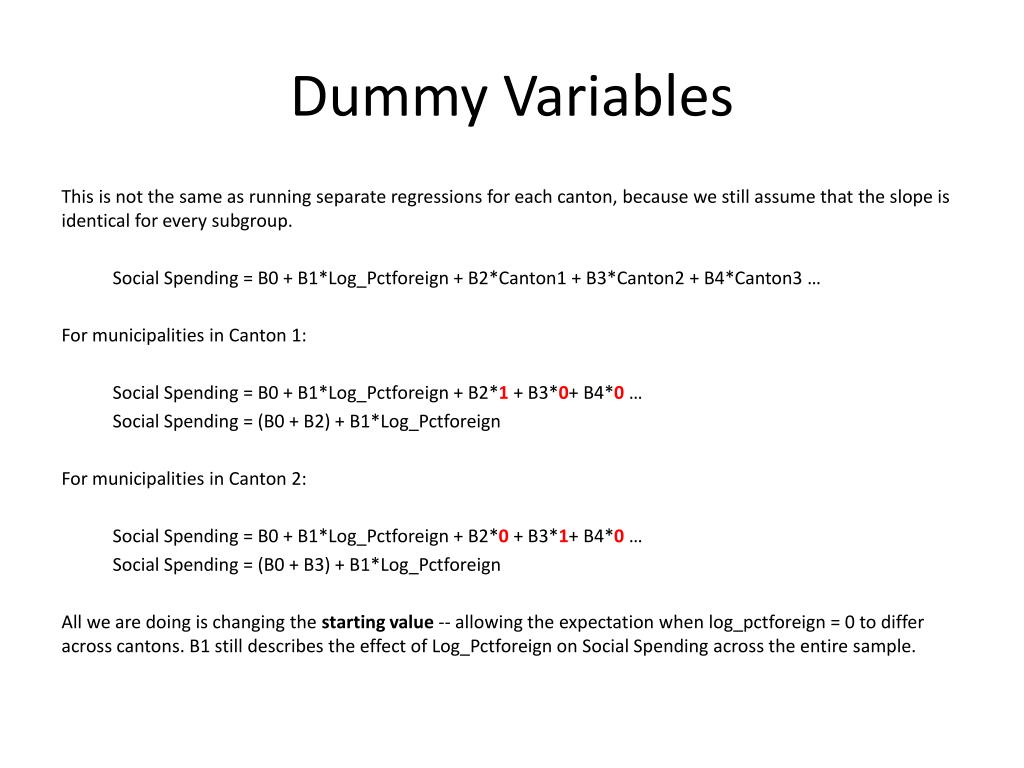 Dummy Variables

This is not the same as running separate regressions for each canton, because we still assume that the slope is identical for every subgroup.

Social Spending = B0 + B1*Log_Pctforeign + B2*Canton1 + B3*Canton2 + B4*Canton3 …

For municipalities in Canton 1:

Social Spending = B0 + B1*Log_Pctforeign + B2*1 + B3*0+ B4*0 …
Social Spending = (B0 + B2) + B1*Log_Pctforeign

For municipalities in Canton 2:

Social Spending = B0 + B1*Log_Pctforeign + B2*0 + B3*1+ B4*0 …
Social Spending = (B0 + B3) + B1*Log_Pctforeign

All we are doing is changing the starting value -- allowing the expectation when log_pctforeign = 0 to differ across cantons. B1 still describes the effect of Log_Pctforeign on Social Spending across the entire sample.